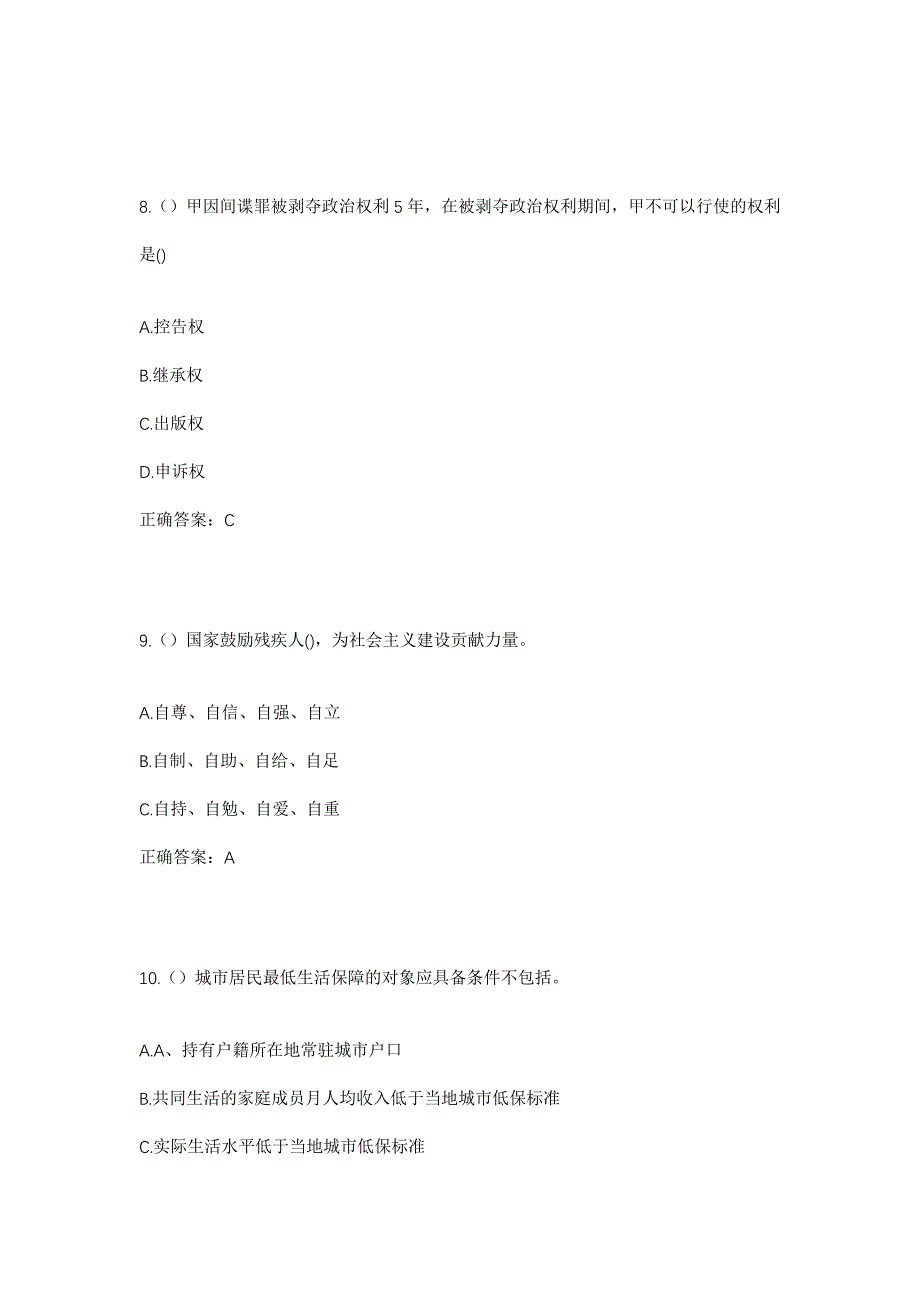 8.（）甲因间谍罪被剥夺政治权利 5 年，在被剥夺政治权利期间，甲不可以行使的权利是()

A.控告权

B.继承权

C.出版权

D.申诉权

正确答案：C

9.（）国家鼓励残疾人()，为社会主义建设贡献力量。

A.自尊、自信、自强、自立

B.自制、自助、自给、自足

C.自持、自勉、自爱、自重

正确答案：A

10.（）城市居民最低生活保障的对象应具备条件不包括。

A.A、持有户籍所在地常驻城市户口

B.共同生活的家庭成员月人均收入低于当地城市低保标准

C.实际生活水平低于当地城市低保标准